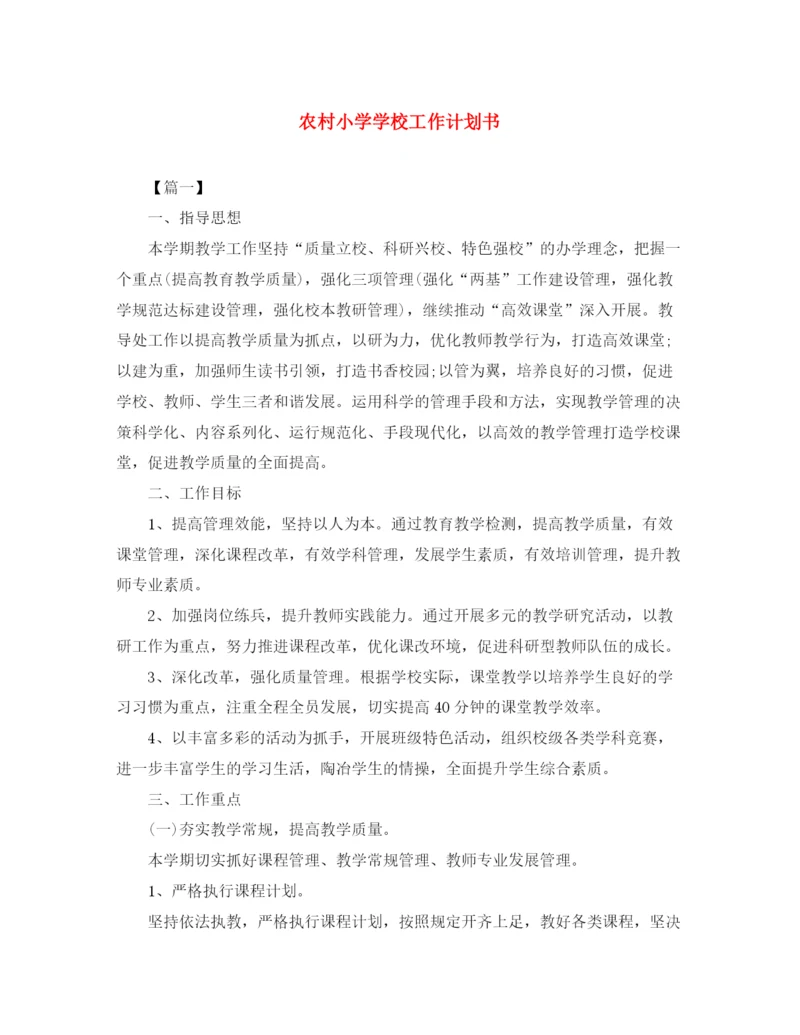 农村小学学校工作计划书

【篇一】

一、指导思想

本学期教学工作坚持“质量立校、科研兴校、特色强校”的办学理念，把握一个重点(提高教育教学质量)，强化三项管理(强化“两基”工作建设管理，强化教学规范达标建设管理，强化校本教研管理)，继续推动“高效课堂”深入开展。教导处工作以提高教学质量为抓点，以研为力，优化教师教学行为，打造高效课堂;以建为重，加强师生读书引领，打造书香校园;以管为翼，培养良好的习惯，促进学校、教师、学生三者和谐发展。运用科学的管理手段和方法，实现教学管理的决策科学化、内容系列化、运行规范化、手段现代化，以高效的教学管理打造学校课堂，促进教学质量的全面提高。

二、工作目标

1、提高管理效能，坚持以人为本。通过教育教学检测，提高教学质量，有效课堂管理，深化课程改革，有效学科管理，发展学生素质，有效培训管理，提升教师专业素质。

2、加强岗位练兵，提升教师实践能力。通过开展多元的教学研究活动，以教研工作为重点，努力推进课程改革，优化课改环境，促进科研型教师队伍的成长。

3、深化改革，强化质量管理。根据学校实际，课堂教学以培养学生良好的学习习惯为重点，注重全程全员发展，切实提高40分钟的课堂教学效率。

4、以丰富多彩的活动为抓手，开展班级特色活动，组织校级各类学科竞赛，进一步丰富学生的学习生活，陶冶学生的情操，全面提升学生综合素质。

三、工作重点

(一)夯实教学常规，提高教学质量。

本学期切实抓好课程管理、教学常规管理、教师专业发展管理。

1、严格执行课程计划。

坚持依法执教，严格执行课程计划，按照规定开齐上足，教好各类课程，坚决